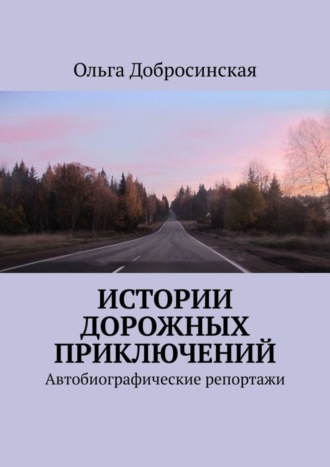 Ольга Добросинская

ИСТОРИИ ДОРОЖНЫХ ПРИКЛЮЧЕНИЙ

Автобиографические репортажи